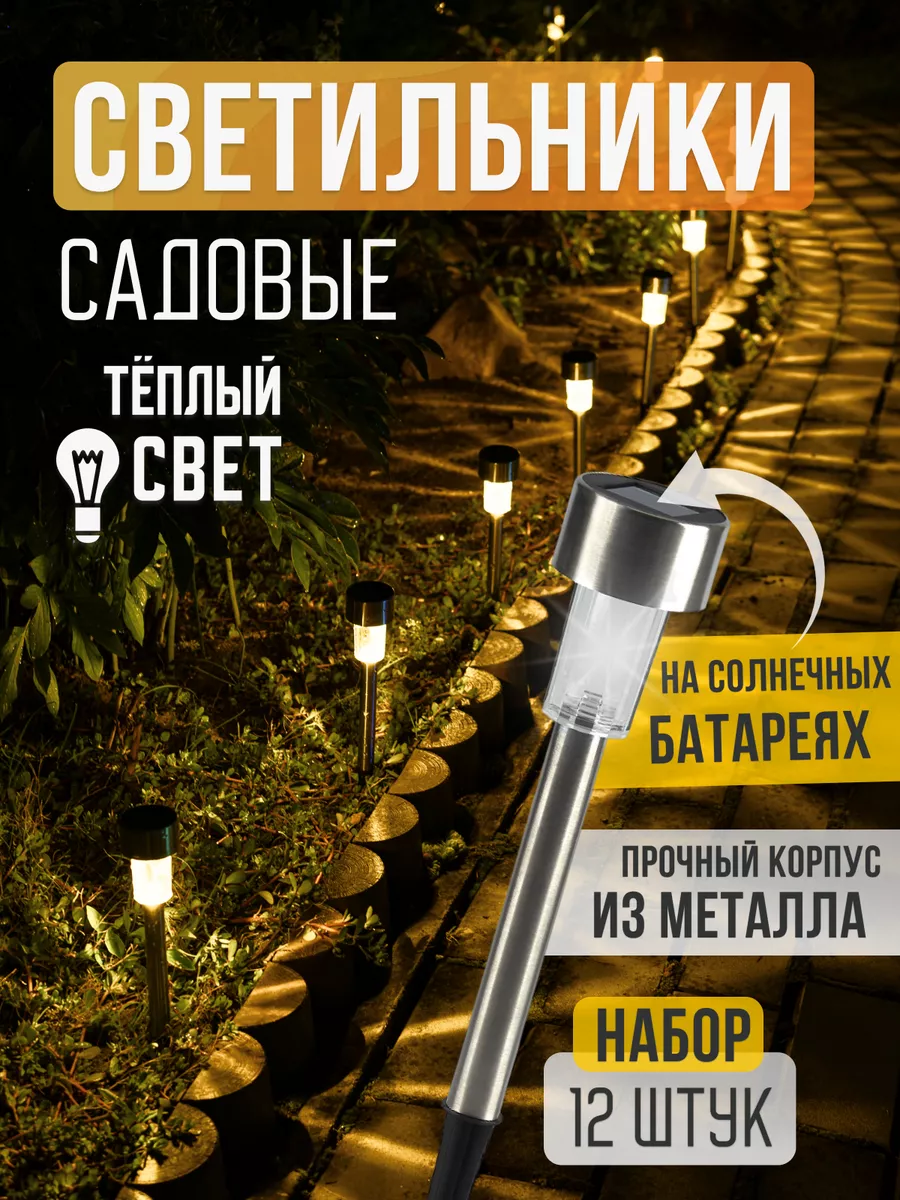 СВЕТИЛЬНИКИ

САДОВЫЕ

ТЁПЛЫЙ СВЕТ

НА СОЛНЕЧНЫХ БАТАРЕЯХ

ПРОЧНЫЙ КОРПУС ИЗ МЕТАЛЛА

НАБОР 12 ШТУК